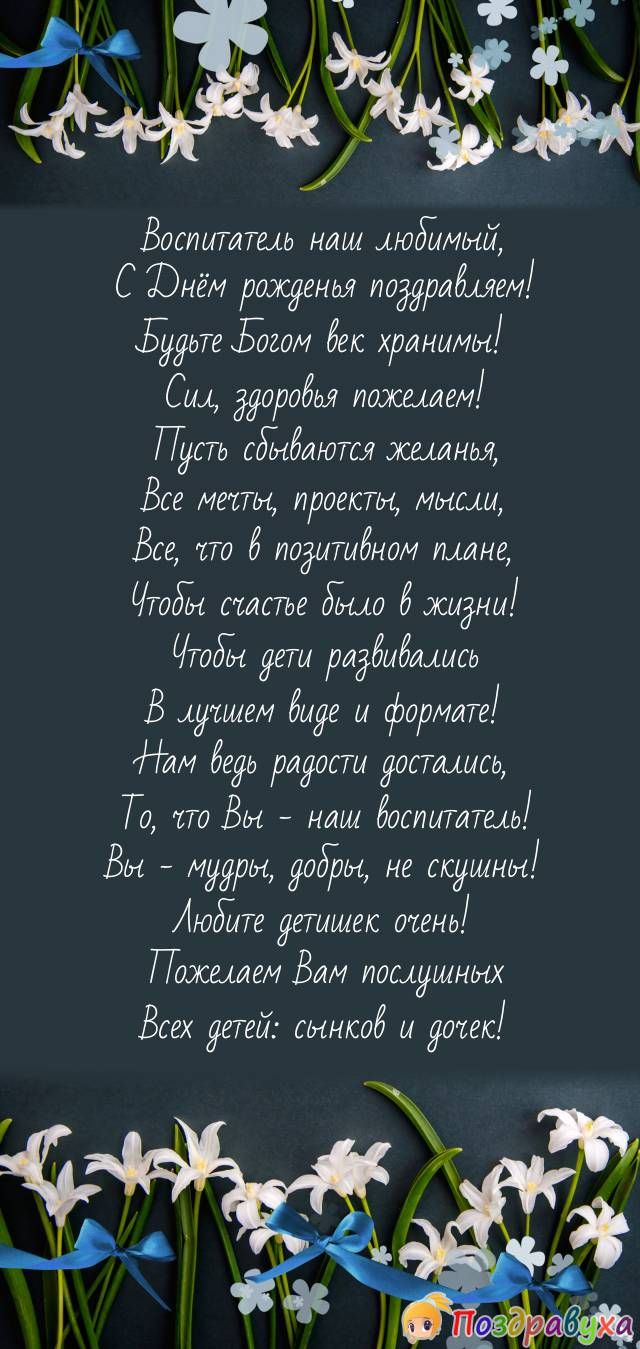 Воспитатель наш любимый,
С Днём рожденья поздравляем!
Будьте Богом век хранимы!
Сил, здоровья пожелаем!
Пусть сбываются желанья,
Все мечты, проекты, мысли,
Все, что в позитивном плане,
Чтобы счастье было в жизни!
Чтобы дети развивались
В лучшем виде и формате!
Нам ведь радости достались,
То, что Вы - наш воспитатель!
Вы - мудры, добры, не скушны!
Любите детишек очень!
Пожелаем Вам послушных
Всех детей: сынков и дочек!

Поздравуха